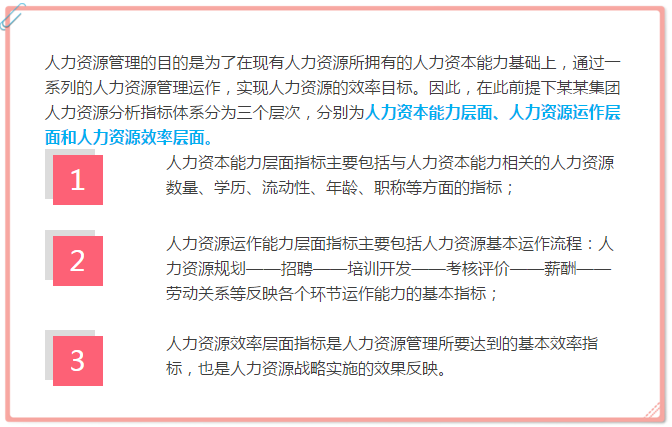 人力资源管理的目的是为了在现有人力资源所拥有的人力资本能力基础上，通过一系列的人力资源管理运作，实现人力资源的效率目标。因此，在此前提下某某集团人力资源分析指标体系分为三个层次，分别为人力资本能力层面、人力资源运作层面和人力资源效率层面。

1

人力资本能力层面指标主要包括与人力资本能力相关的人力资源数量、学历、流动性、年龄、职称等方面的指标；

2

人力资源运作能力层面指标主要包括人力资源基本运作流程：人力资源规划——招聘——培训开发——考核评价——薪酬——劳动关系等反映各个环节运作能力的基本指标；

3

人力资源效率层面指标是人力资源管理所要达到的基本效率指标，也是人力资源战略实施的效果反映。